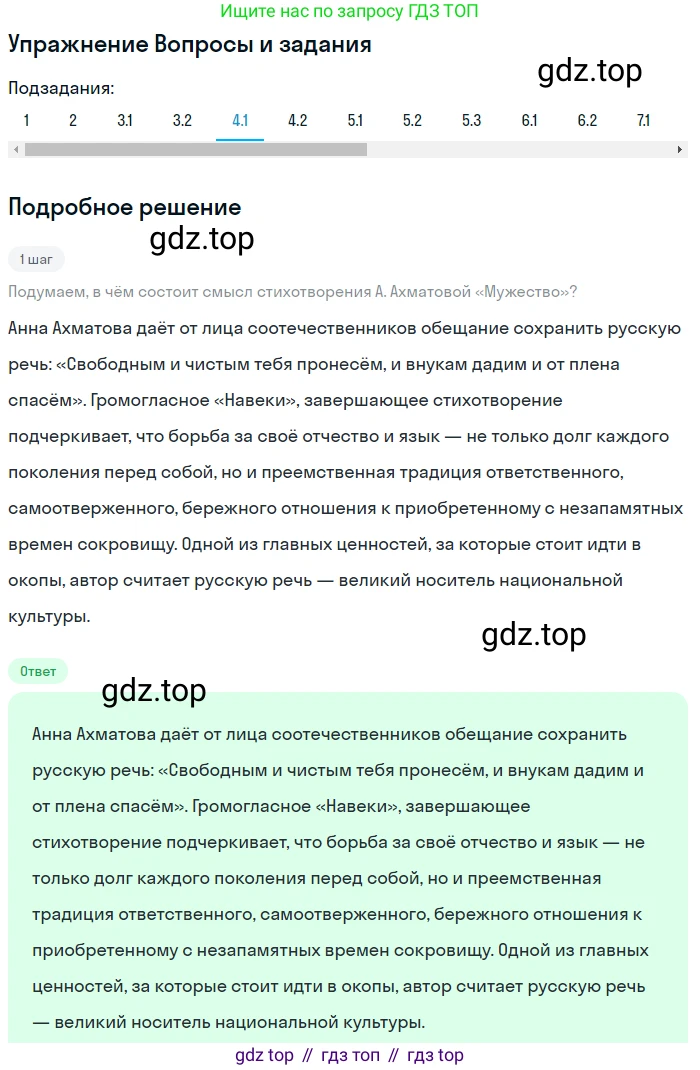 Ищите нас по запросу ГДЗ ТОП

Упражнение Вопросы и задания

gdz.top

Подзадания:

1 2 3.1 3.2 4.1 4.2 5.1 5.2 5.3 6.1 6.2 7.1

Подробное решение

gdz.top

1 шаг

Подумаем, в чём состоит смысл стихотворения А. Ахматовой «Мужество»?

Анна Ахматова даёт от лица соотечественников обещание сохранить русскую речь: «Свободным и чистым тебя пронесём, и внукам дадим и от плена спасём». Громогласное «Навеки», завершающее стихотворение подчеркивает, что борьба за своё отчество и язык — не только долг каждого поколения перед собой, но и преемственная традиция ответственного, самоотверженного, бережного отношения к приобретенному с незапамятных времен сокровищу. Одной из главных ценностей, за которые стоит идти в окопы, автор считает русскую речь — великий носитель национальной культуры.

gdz.top

Ответ

gdz.top

Анна Ахматова даёт от лица соотечественников обещание сохранить русскую речь: «Свободным и чистым тебя пронесём, и внукам дадим и от плена спасём». Громогласное «Навеки», завершающее стихотворение подчеркивает, что борьба за своё отчество и язык — не только долг каждого поколения перед собой, но и преемственная традиция ответственного, самоотверженного, бережного отношения к приобретенному с незапамятных времен сокровищу. Одной из главных ценностей, за которые стоит идти в окопы, автор считает русскую речь — великий носитель национальной культуры.

gdz top // гдз топ // гдз top